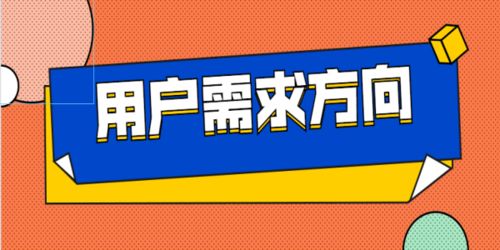 用户需求方向